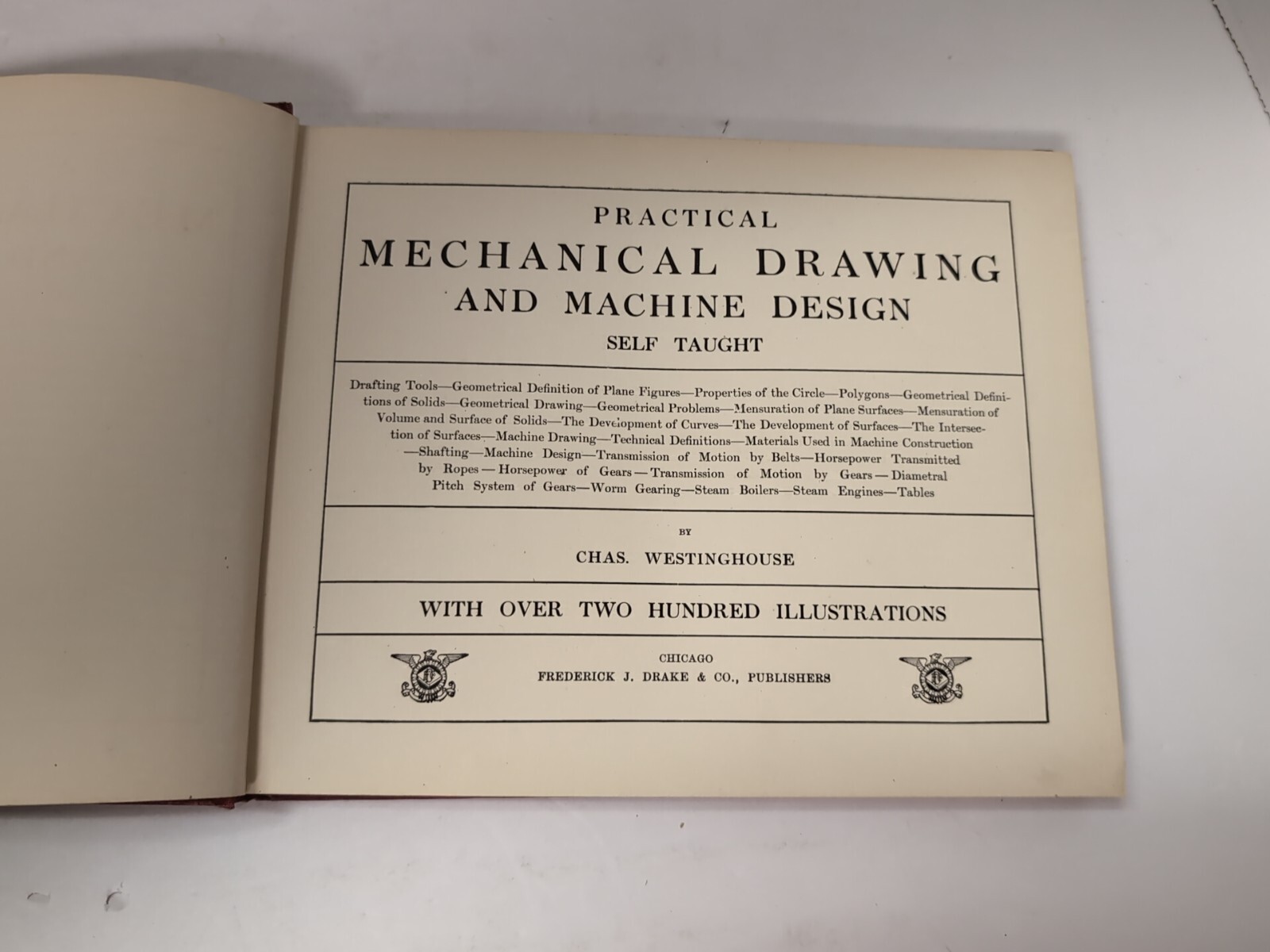 PRACTICAL
MECHANICAL DRAWING
AND MACHINE DESIGN
SELF TAUGHT

Drafting Tools—Geometrical Definition of Plane Figures—Properties of the Circle—Polygons—Geometrical Definitions of Solids—Geometrical Drawing—Geometrical Problems—Mensuration of Plane Surfaces—Mensuration of Volume and Surface of Solids—The Development of Curves—The Development of Surfaces—The Intersection of Surfaces—Machine Drawing—Technical Definitions—Materials Used in Machine Construction—Shafting—Machine Design—Transmission of Motion by Belts—Horsepower Transmitted by Ropes—Horsepower of Gears—Transmission of Motion by Gears—Diametral Pitch System of Gears—Worm Gearing—Steam Boilers—Steam Engines—Tables

BY

CHAS. WESTINGHOUSE

WITH OVER TWO HUNDRED ILLUSTRATIONS

CHICAGO
FREDERICK J. DRAKE & CO., PUBLISHERS